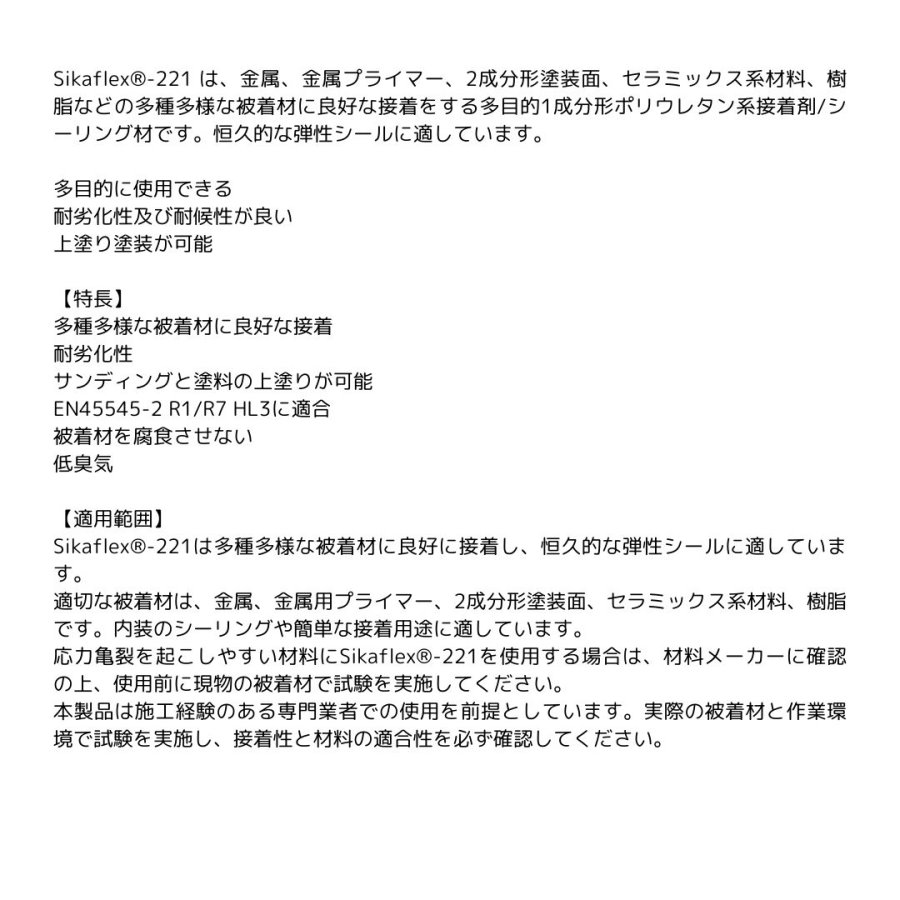 Sikaflex®-221 は、金属、金属プライマー、2成分形塗装面、セラミックス系材料、樹脂などの多種多様な被着材に良好な接着をする多目的1成分形ポリウレタン系接着剤/シーリング材です。恒久的な弾性シールに適しています。

多目的に使用できる
耐劣化性及び耐候性が良い
上塗り塗装が可能

【特長】
多種多様な被着材に良好な接着
耐劣化性
サンディングと塗料の上塗りが可能
EN45545-2 R1/R7 HL3に適合
被着材を腐食させない
低臭気

【適用範囲】
Sikaflex®-221は多種多様な被着材に良好に接着し、恒久的な弾性シールに適しています。
適切な被着材は、金属、金属用プライマー、2成分形塗装面、セラミックス系材料、樹脂です。内装のシーリングや簡単な接着用途に適しています。
応力亀裂を起こしやすい材料にSikaflex®-221を使用する場合は、材料メーカーに確認の上、使用前に現物の被着材で試験を実施してください。
本製品は施工経験のある専門業者での使用を前提としています。実際の被着材と作業環境で試験を実施し、接着性と材料の適合性を必ず確認してください。